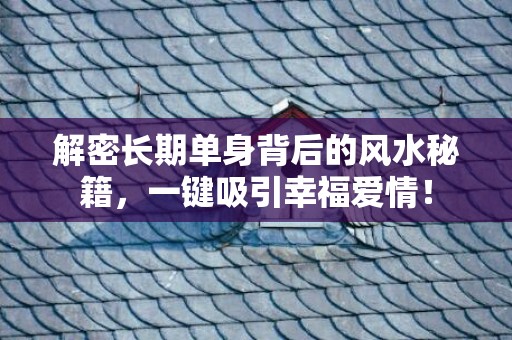 解密长期单身背后的风水秘籍，一键吸引幸福爱情！